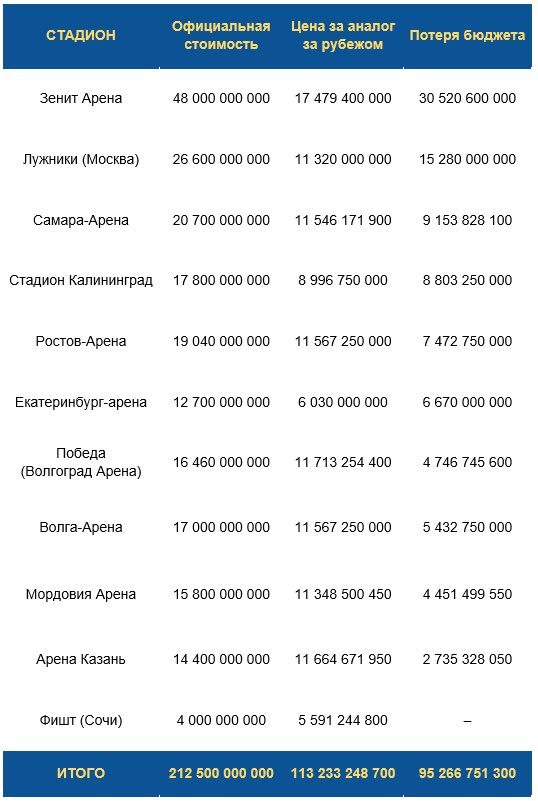 | СТАДИОН | Официальная стоимость | Цена за аналог за рубежом | Потеря бюджета |
|---|---|---|---|
| Зенит Арена | 48 000 000 000 | 17 479 400 000 | 30 520 600 000 |
| Лужники (Москва) | 26 600 000 000 | 11 320 000 000 | 15 280 000 000 |
| Самара-Арена | 20 700 000 000 | 11 546 171 900 | 9 153 828 100 |
| Стадион Калининград | 17 800 000 000 | 8 996 750 000 | 8 803 250 000 |
| Ростов-Арена | 19 040 000 000 | 11 567 250 000 | 7 472 750 000 |
| Екатеринбург-арена | 12 700 000 000 | 6 030 000 000 | 6 670 000 000 |
| Победа (Волгоград Арена) | 16 460 000 000 | 11 713 254 400 | 4 746 745 600 |
| Волга-Арена | 17 000 000 000 | 11 567 250 000 | 5 432 750 000 |
| Мордовия Арена | 15 800 000 000 | 11 348 500 450 | 4 451 499 550 |
| Арена Казань | 14 400 000 000 | 11 664 671 950 | 2 735 328 050 |
| Фишт (Сочи) | 4 000 000 000 | 5 591 244 800 | – |
| ИТОГО | 212 500 000 000 | 113 233 248 700 | 95 266 751 300 |